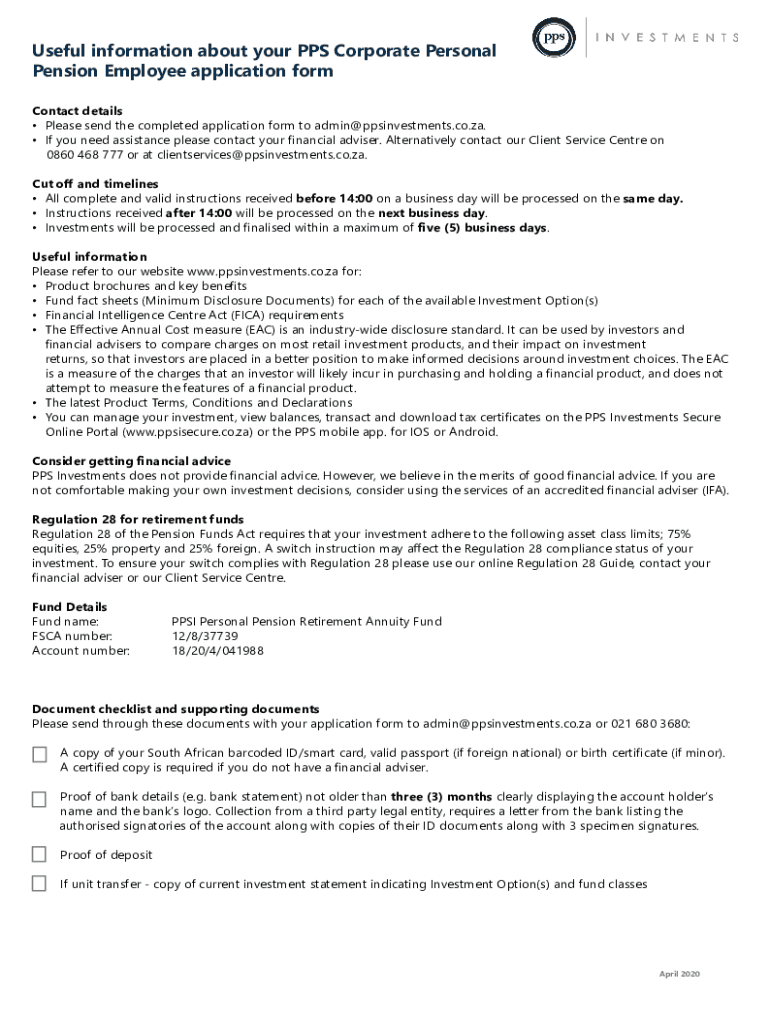 pps | INVESTMENTS

Useful information about your PPS Corporate Personal Pension Employee application form

Contact details
• Please send the completed application form to admin@ppsinvestments.co.za.
• If you need assistance please contact your financial adviser. Alternatively contact our Client Service Centre on 0860 468 777 or at clientservices@ppsinvestments.co.za.

Cut off and timelines
• All complete and valid instructions received before 14:00 on a business day will be processed on the same day.
• Instructions received after 14:00 will be processed on the next business day.
• Investments will be processed and finalised within a maximum of five (5) business days.

Useful information
Please refer to our website www.ppsinvestments.co.za for:
• Product brochures and key benefits
• Fund fact sheets (Minimum Disclosure Documents) for each of the available Investment Option(s)
• Financial Intelligence Centre Act (FICA) requirements
• The Effective Annual Cost measure (EAC) is an industry-wide disclosure standard. It can be used by investors and financial advisers to compare charges on most retail investment products, and their impact on investment returns, so that investors are placed in a better position to make informed decisions around investment choices. The EAC is a measure of the charges that an investor will likely incur in purchasing and holding a financial product, and does not attempt to measure the features of a financial product.
• The latest Product Terms, Conditions and Declarations
• You can manage your investment, view balances, transact and download tax certificates on the PPS Investments Secure Online Portal (www.ppsisecure.co.za) or the PPS mobile app. for IOS or Android.

Consider getting financial advice
PPS Investments does not provide financial advice. However, we believe in the merits of good financial advice. If you are not comfortable making your own investment decisions, consider using the services of an accredited financial adviser (IFA).

Regulation 28 for retirement funds
Regulation 28 of the Pension Funds Act requires that your investment adhere to the following asset class limits; 75% equities, 25% property and 25% foreign. A switch instruction may affect the Regulation 28 compliance status of your investment. To ensure your switch complies with Regulation 28 please use our online Regulation 28 Guide, contact your financial adviser or our Client Service Centre.

Fund Details
Fund name: PPSI Personal Pension Retirement Annuity Fund
FSCA number: 12/8/37739
Account number: 18/20/4/041988

Document checklist and supporting documents
Please send through these documents with your application form to admin@ppsinvestments.co.za or 021 680 3680:

A copy of your South African barcoded ID/smart card, valid passport (if foreign national) or birth certificate (if minor). A certified copy is required if you do not have a financial adviser.

Proof of bank details (e.g. bank statement) not older than three (3) months clearly displaying the account holder's name and the bank's logo. Collection from a third party legal entity, requires a letter from the bank listing the authorised signatories of the account along with copies of their ID documents along with 3 specimen signatures.

Proof of deposit

If unit transfer - copy of current investment statement indicating Investment Option(s) and fund classes

April 2020